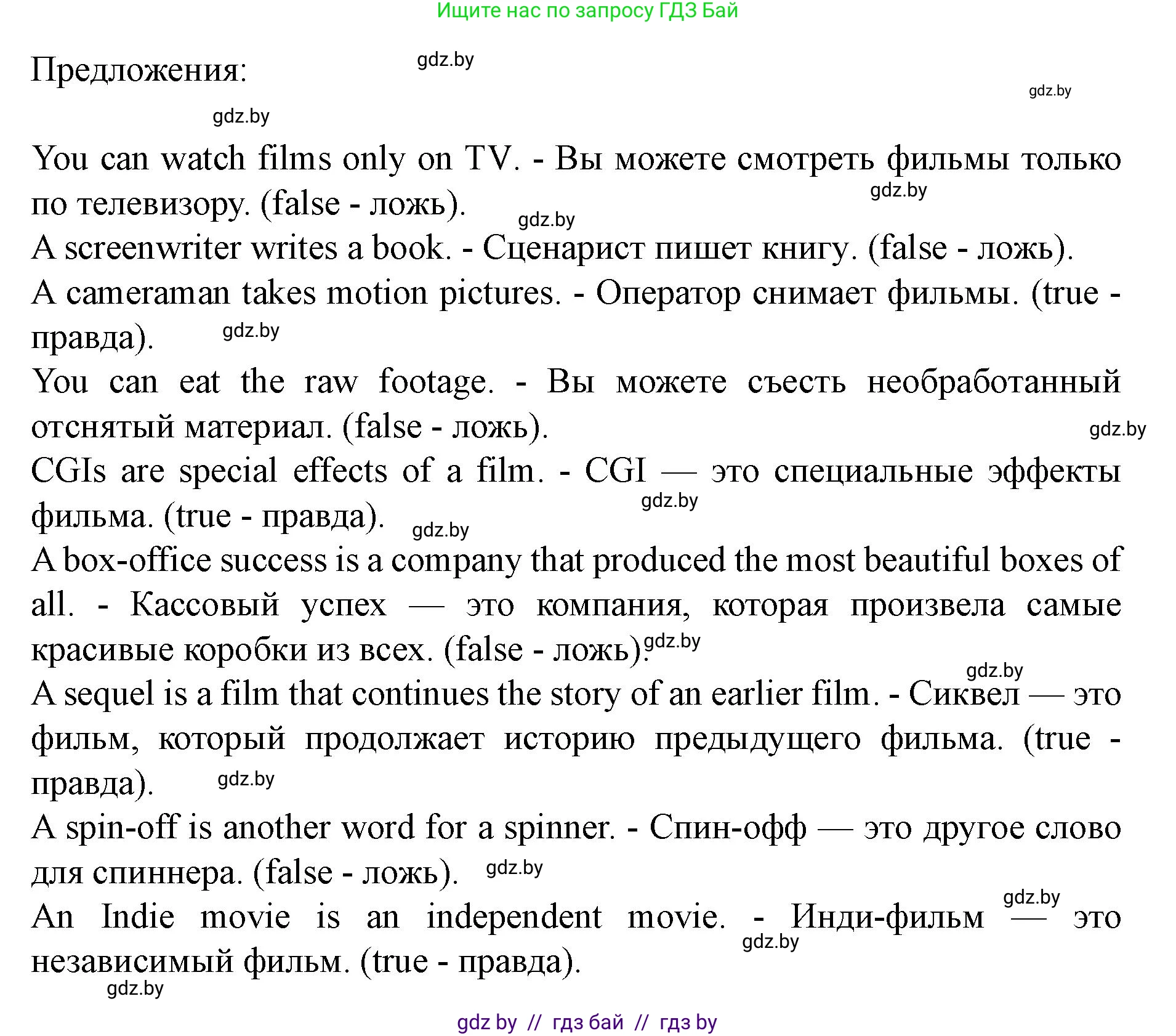 Ищите нас по запросу ГДЗ Бай

Предложения:

gdz.by

gdz.by

gdz.by

You can watch films only on TV. - Вы можете смотреть фильмы только по телевизору. (false - ложь).

gdz.by

gdz.by

A screenwriter writes a book. - Сценарист пишет книгу. (false - ложь).

A cameraman takes motion pictures. - Оператор снимает фильмы. (true - правда).

gdz.by

You can eat the raw footage. - Вы можете съесть необработанный отснятый материал. (false - ложь).

gdz.by

CGIs are special effects of a film. - CGI — это специальные эффекты фильма. (true - правда).

gdz.by

gdz.by

A box-office success is a company that produced the most beautiful boxes of all. - Кассовый успех — это компания, которая произвела самые красивые коробки из всех. (false - ложь).

gdz.by

gdz.by

A sequel is a film that continues the story of an earlier film. - Сиквел — это фильм, который продолжает историю предыдущего фильма. (true - правда).

gdz.by

A spin-off is another word for a spinner. - Спин-офф — это другое слово для спиннера. (false - ложь).

gdz.by

gdz.by

An Indie movie is an independent movie. - Инди-фильм — это независимый фильм. (true - правда).

gdz.by

gdz.by

gdz by // гдз бай // гдз by